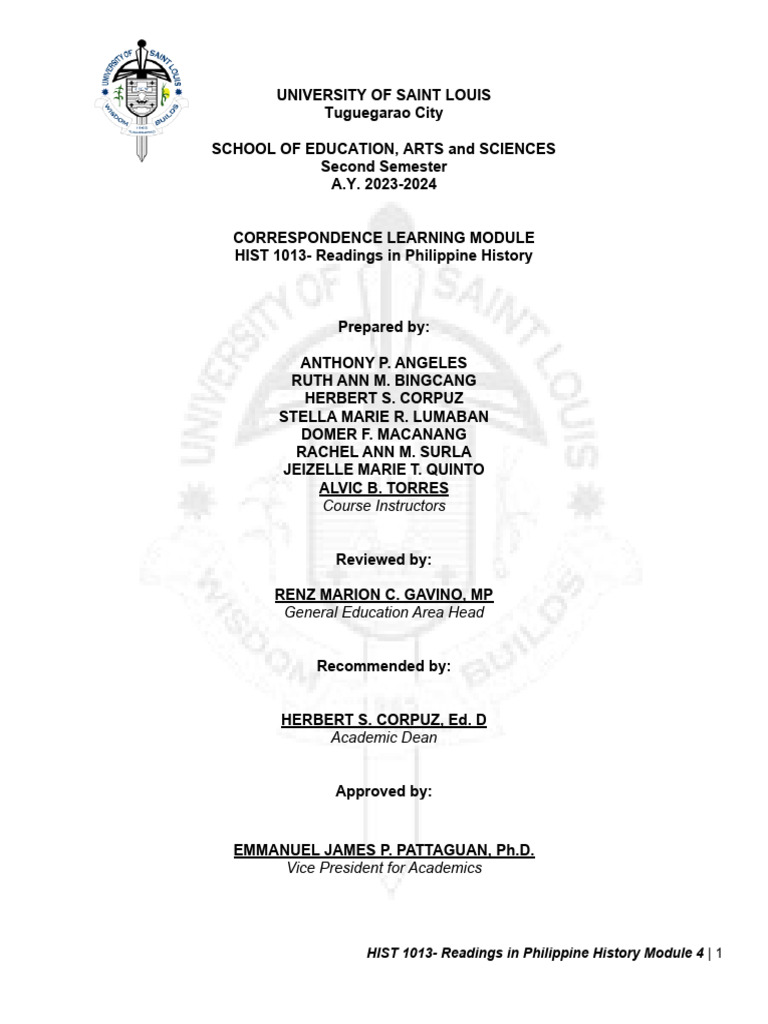 UNIVERSITY OF SAINT LOUIS
WISDOM BUILDS

UNIVERSITY OF SAINT LOUIS
Tuguegarao City

SCHOOL OF EDUCATION, ARTS and SCIENCES
Second Semester
A.Y. 2023-2024

CORRESPONDENCE LEARNING MODULE
HIST 1013- Readings in Philippine History

Prepared by:

ANTHONY P. ANGELES
RUTH ANN M. BINGCANG
HERBERT S. CORPUZ
STELLA MARIE R. LUMABAN
DOMER F. MACANANG
RACHEL ANN M. SURLA
JEIZELLE MARIE T. QUINTO
ALVIC B. TORRES
Course Instructors

Reviewed by:

RENZ MARION C. GAVINO, MP
General Education Area Head

Recommended by:

HERBERT S. CORPUZ, Ed. D
Academic Dean

Approved by:

EMMANUEL JAMES P. PATTAGUAN, Ph.D.
Vice President for Academics

HIST 1013- Readings in Philippine History Module 4 | 1